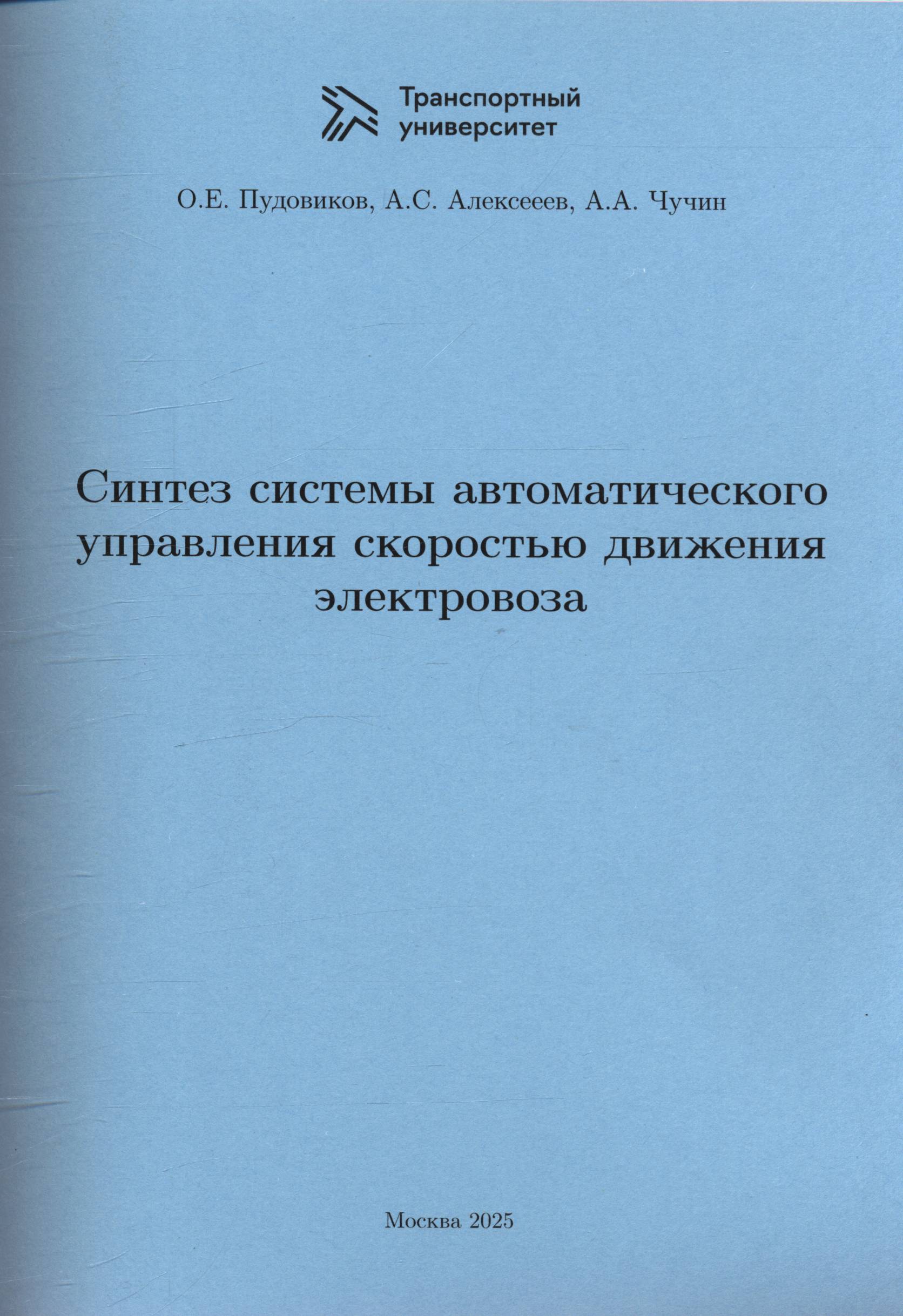 Транспортный
университет

О.Е. Пудовиков, А.С. Алексееев, А.А. Чучин

Синтез системы автоматического управления скоростью движения электровоза

Москва 2025